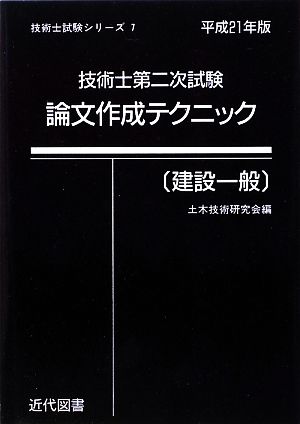 技術士試験シリーズ 7

平成21年版

技術士第二次試験
論文作成テクニック

〔建設一般〕

土木技術研究会編

近代図書